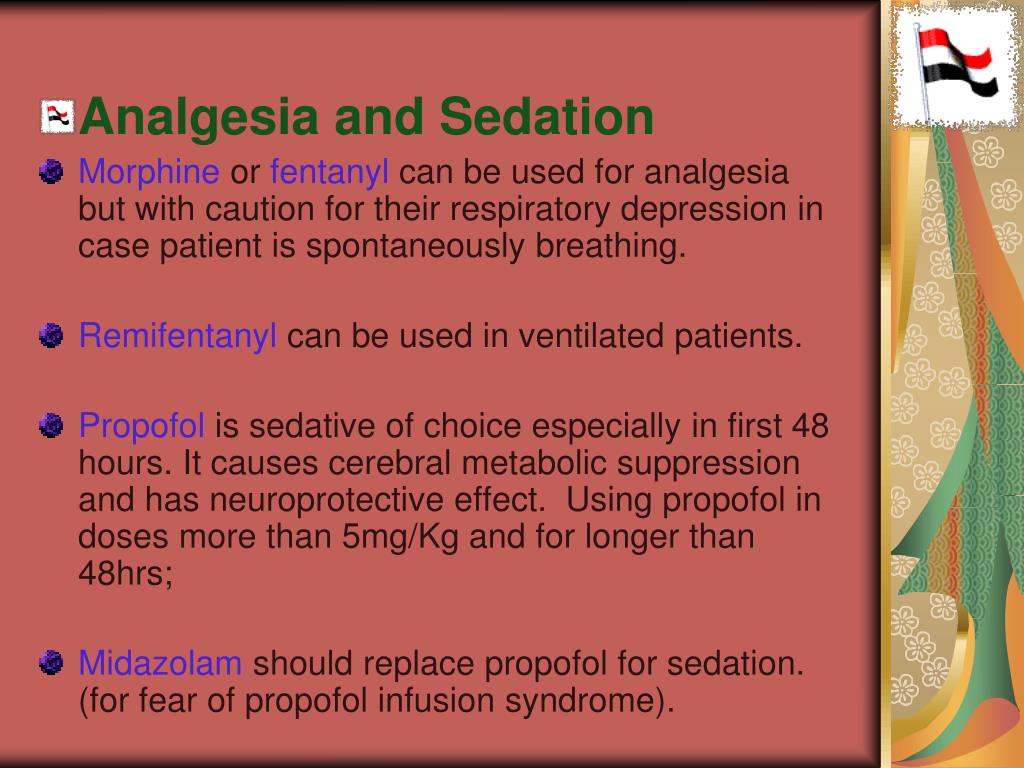 Analgesia and Sedation

Morphine or fentanyl can be used for analgesia but with caution for their respiratory depression in case patient is spontaneously breathing.

Remifentanyl can be used in ventilated patients.

Propofol is sedative of choice especially in first 48 hours. It causes cerebral metabolic suppression and has neuroprotective effect. Using propofol in doses more than 5mg/Kg and for longer than 48hrs;

Midazolam should replace propofol for sedation. (for fear of propofol infusion syndrome).